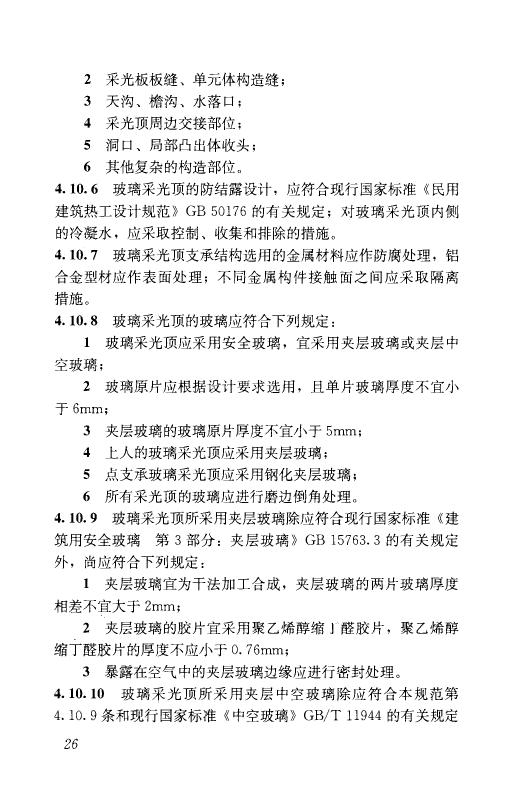 2 采光板板缝、单元体构造缝；

3 天沟、檐沟、水落口；

4 采光顶周边交接部位；

5 洞口、局部凸出体收头；

6 其他复杂的构造部位。

4.10.6 玻璃采光顶的防结露设计，应符合现行国家标准《民用建筑热工设计规范》GB 50176 的有关规定；对玻璃采光顶内侧的冷凝水，应采取控制、收集和排除的措施。

4.10.7 玻璃采光顶支承结构选用的金属材料应作防腐处理，铝合金型材应作表面处理；不同金属构件接触面之间应采取隔离措施。

4.10.8 玻璃采光顶的玻璃应符合下列规定：

1 玻璃采光顶应采用安全玻璃，宜采用夹层玻璃或夹层中空玻璃；

2 玻璃原片应根据设计要求选用，且单片玻璃厚度不宜小于 6mm；

3 夹层玻璃的玻璃原片厚度不宜小于 5mm；

4 上人的玻璃采光顶应采用夹层玻璃；

5 点支承玻璃采光顶应采用钢化夹层玻璃；

6 所有采光顶的玻璃应进行磨边倒角处理。

4.10.9 玻璃采光顶所采用夹层玻璃除应符合现行国家标准《建筑用安全玻璃 第 3 部分：夹层玻璃》GB 15763.3 的有关规定外，尚应符合下列规定：

1 夹层玻璃宜为干法加工合成，夹层玻璃的两片玻璃厚度相差不宜大于 2mm；

2 夹层玻璃的胶片宜采用聚乙烯醇缩丁醛胶片，聚乙烯醇缩丁醛胶片的厚度不应小于 0.76mm；

3 暴露在空气中的夹层玻璃边缘应进行密封处理。

4.10.10 玻璃采光顶所采用夹层中空玻璃除应符合本规范第 4.10.9 条和现行国家标准《中空玻璃》GB/T 11944 的有关规定

26